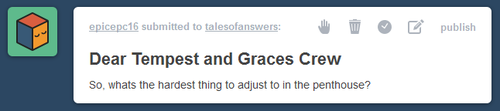 epicepc16 submitted to talesofanswers: publish

Dear Tempest and Graces Crew

So, whats the hardest thing to adjust to in the penthouse?